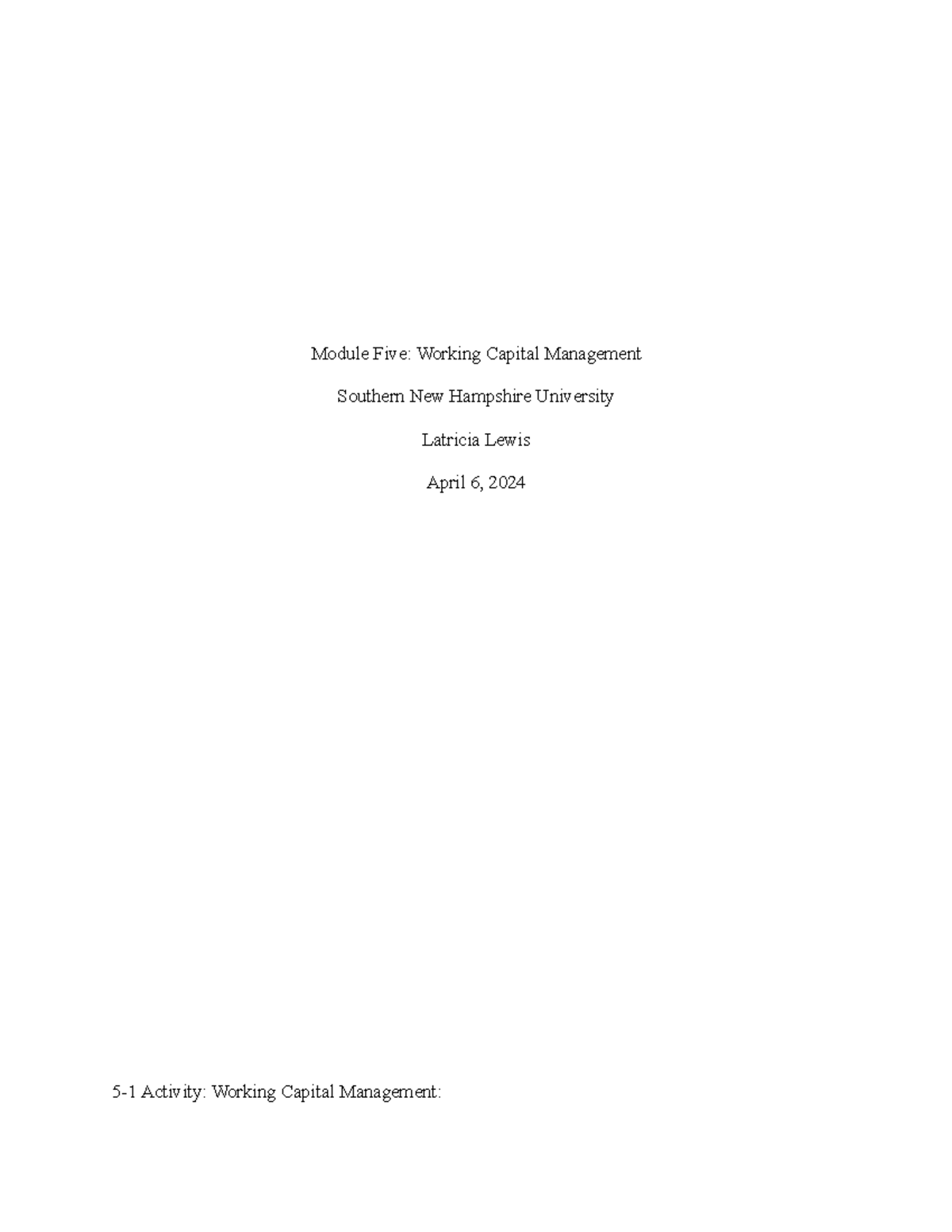 Module Five: Working Capital Management

Southern New Hampshire University

Latricia Lewis

April 6, 2024

5-1 Activity: Working Capital Management: